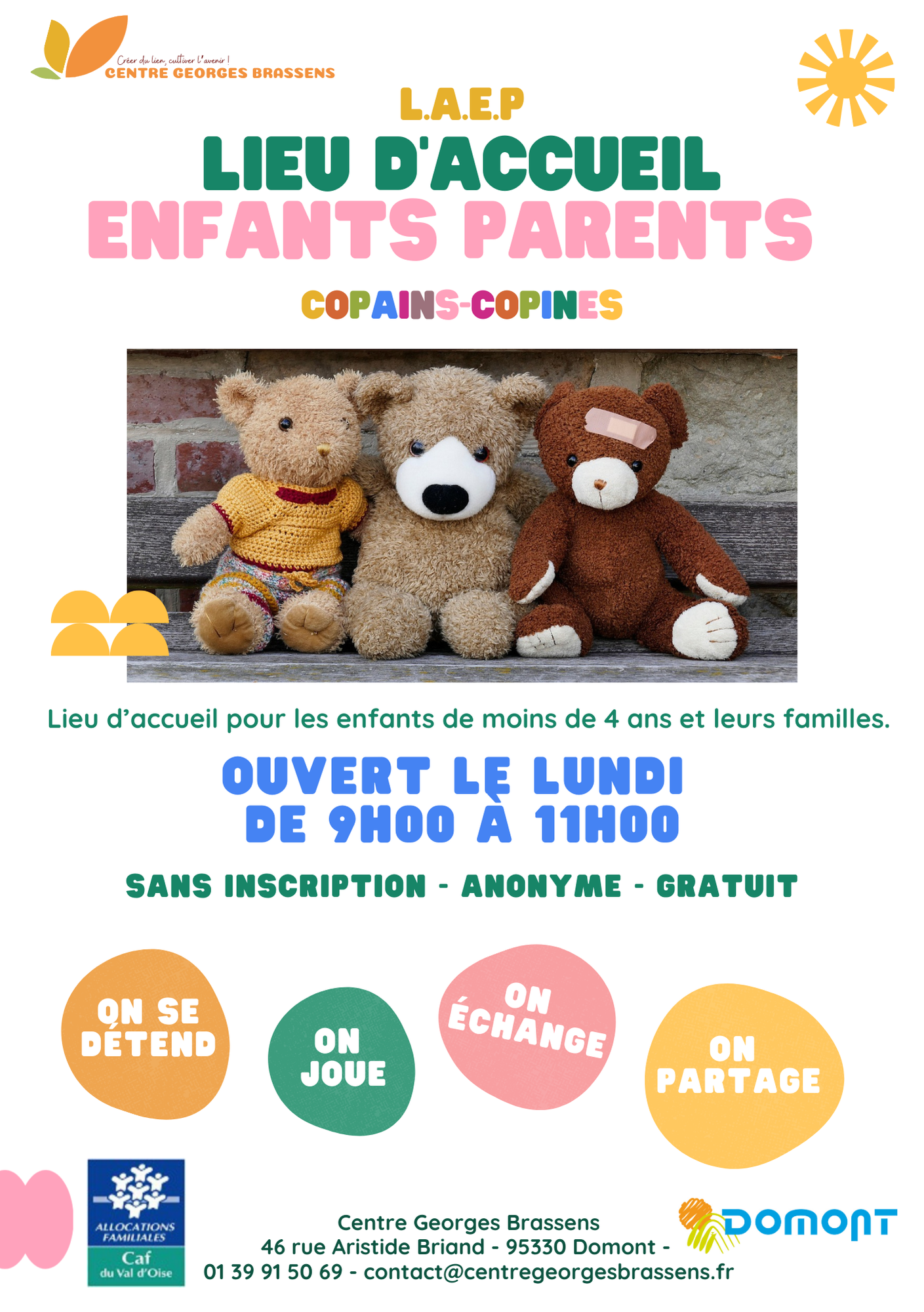 Créer du lien, cultiver l'avenir !
CENTRE GEORGES BRASSENS

L.A.E.P

LIEU D'ACCUEIL
ENFANTS PARENTS

COPAINS-COPINES

Lieu d'accueil pour les enfants de moins de 4 ans et leurs familles.

OUVERT LE LUNDI
DE 9H00 À 11H00

SANS INSCRIPTION - ANONYME - GRATUIT

ON SE DÉTEND

ON JOUE

ON ÉCHANGE

ON PARTAGE

ALLOCATIONS FAMILIALES
Caf du Val d'Oise

Centre Georges Brassens
46 rue Aristide Briand - 95330 Domont -
01 39 91 50 69 - contact@centregeorgesbrassens.fr

DOMONT